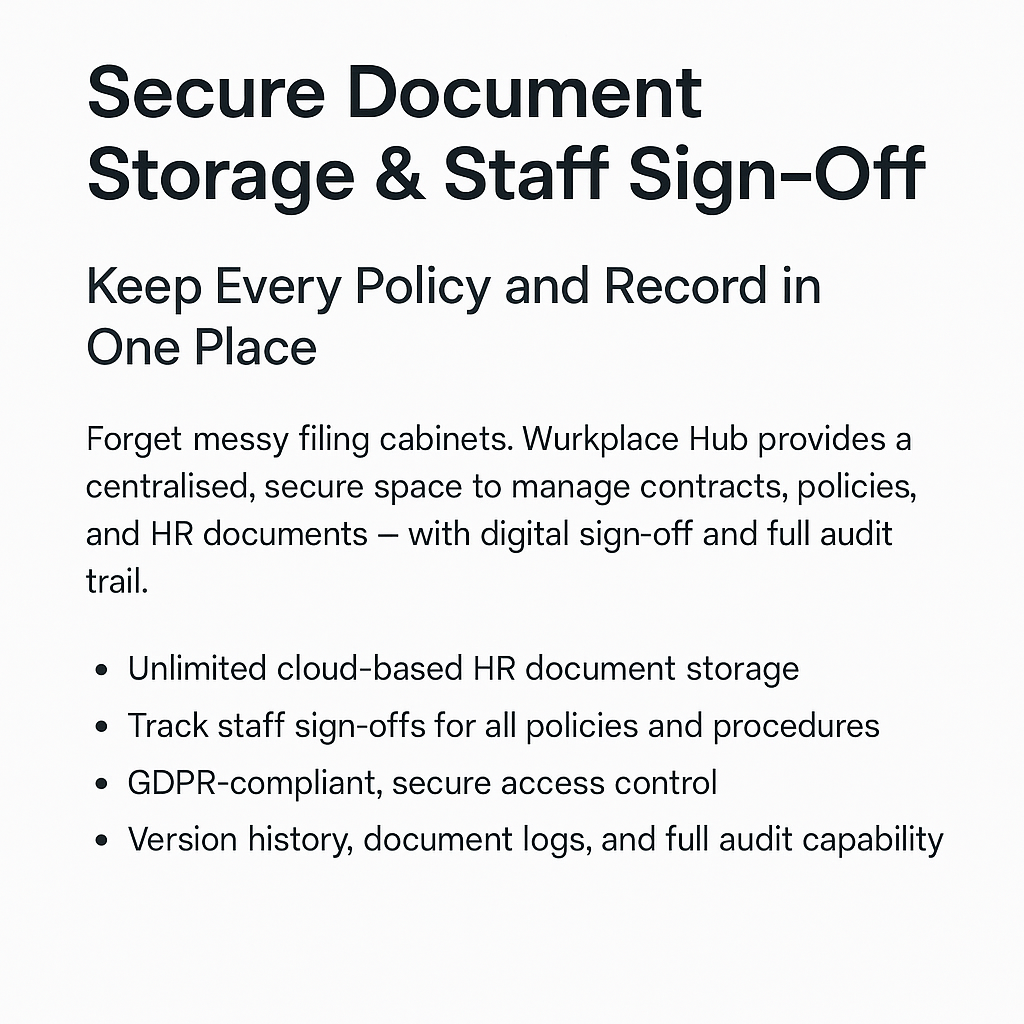 Secure Document Storage & Staff Sign-Off

Keep Every Policy and Record in One Place

Forget messy filing cabinets. Wurkplace Hub provides a centralised, secure space to manage contracts, policies, and HR documents – with digital sign-off and full audit trail.

• Unlimited cloud-based HR document storage
• Track staff sign-offs for all policies and procedures
• GDPR-compliant, secure access control
• Version history, document logs, and full audit capability